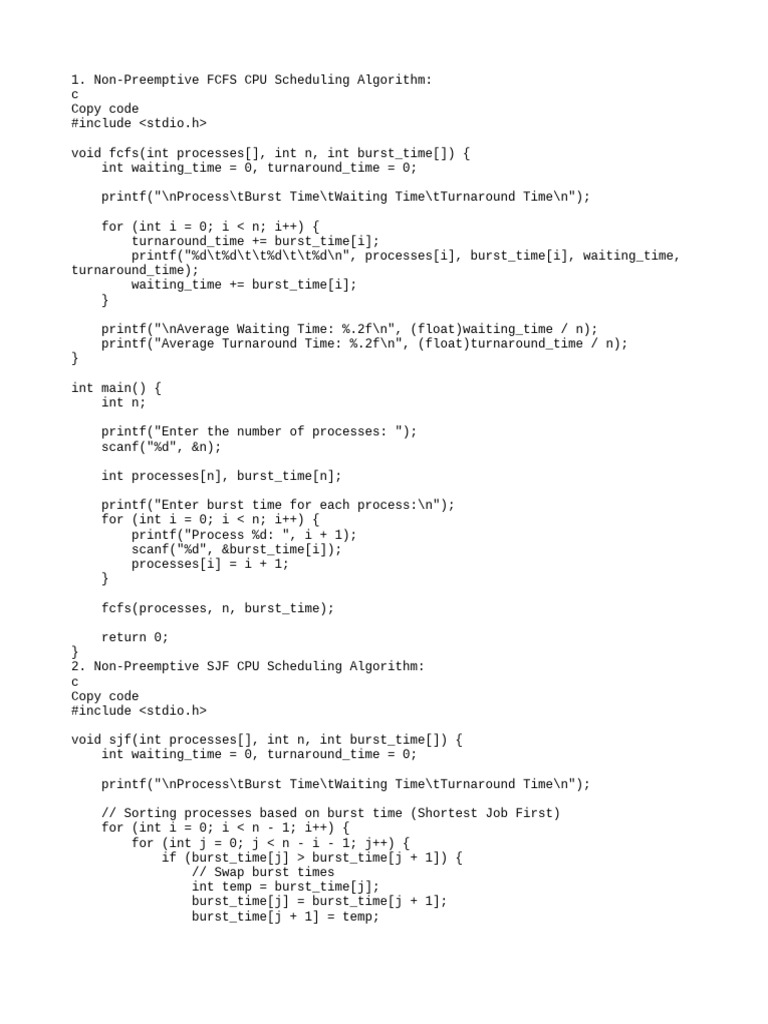 1. Non-Preemptive FCFS CPU Scheduling Algorithm:
c
Copy code
#include <stdio.h>

void fcfs(int processes[], int n, int burst_time[]) {
    int waiting_time = 0, turnaround_time = 0;

    printf("\nProcess\tBurst Time\tWaiting Time\tTurnaround Time\n");

    for (int i = 0; i < n; i++) {
        turnaround_time += burst_time[i];
        printf("%d\t%d\t\t%d\t\t%d\n", processes[i], burst_time[i], waiting_time, turnaround_time);
        waiting_time += burst_time[i];
    }

    printf("\nAverage Waiting Time: %.2f\n", (float)waiting_time / n);
    printf("Average Turnaround Time: %.2f\n", (float)turnaround_time / n);
}

int main() {
    int n;

    printf("Enter the number of processes: ");
    scanf("%d", &n);

    int processes[n], burst_time[n];

    printf("Enter burst time for each process:\n");
    for (int i = 0; i < n; i++) {
        printf("Process %d: ", i + 1);
        scanf("%d", &burst_time[i]);
        processes[i] = i + 1;
    }

    fcfs(processes, n, burst_time);

    return 0;
}
2. Non-Preemptive SJF CPU Scheduling Algorithm:
c
Copy code
#include <stdio.h>

void sjf(int processes[], int n, int burst_time[]) {
    int waiting_time = 0, turnaround_time = 0;

    printf("\nProcess\tBurst Time\tWaiting Time\tTurnaround Time\n");

    // Sorting processes based on burst time (Shortest Job First)
    for (int i = 0; i < n - 1; i++) {
        for (int j = 0; j < n - i - 1; j++) {
            if (burst_time[j] > burst_time[j + 1]) {
                // Swap burst times
                int temp = burst_time[j];
                burst_time[j] = burst_time[j + 1];
                burst_time[j + 1] = temp;